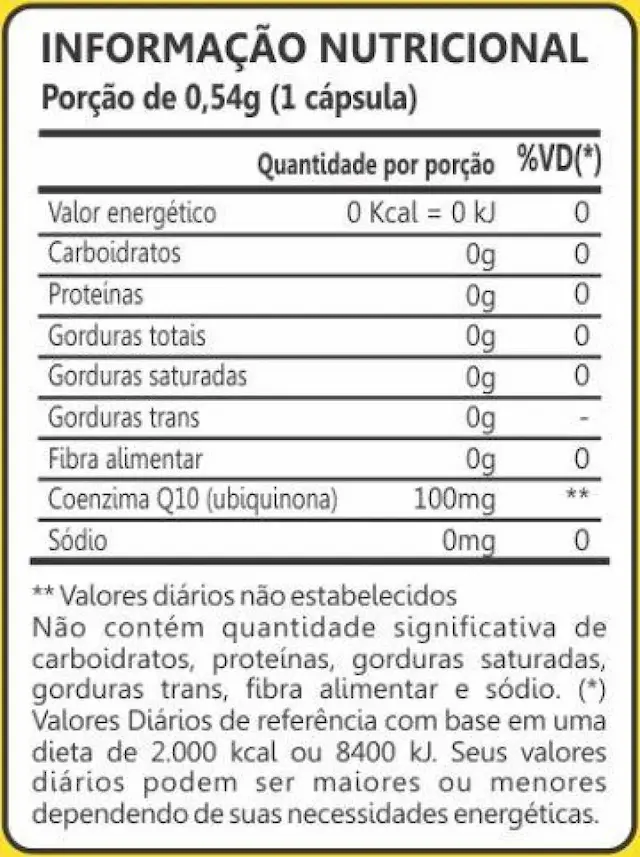 INFORMAÇÃO NUTRICIONAL
Porção de 0,54g (1 cápsula)

| | Quantidade por porção | %VD(*) |
|---|---|---|
| Valor energético | 0 Kcal = 0 kJ | 0 |
| Carboidratos | 0g | 0 |
| Proteínas | 0g | 0 |
| Gorduras totais | 0g | 0 |
| Gorduras saturadas | 0g | 0 |
| Gorduras trans | 0g | - |
| Fibra alimentar | 0g | 0 |
| Coenzima Q10 (ubiquinona) | 100mg | ** |
| Sódio | 0mg | 0 |

** Valores diários não estabelecidos
Não contém quantidade significativa de carboidratos, proteínas, gorduras saturadas, gorduras trans, fibra alimentar e sódio. (*) Valores Diários de referência com base em uma dieta de 2.000 kcal ou 8400 kJ. Seus valores diários podem ser maiores ou menores dependendo de suas necessidades energéticas.